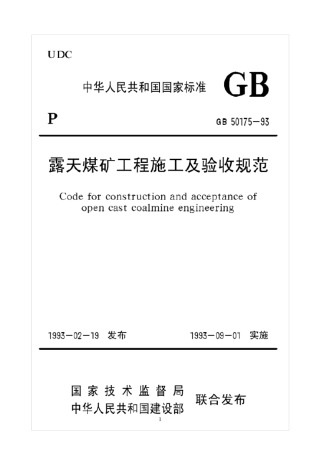 UDC

中华人民共和国国家标准 GB

P

GB 50175—93

露天煤矿工程施工及验收规范

Code for construction and acceptance of open cast coalmine engineering

1993—02—19 发布

1993—09—01 实施

国家技术监督局
中华人民共和国建设部

联合发布

1